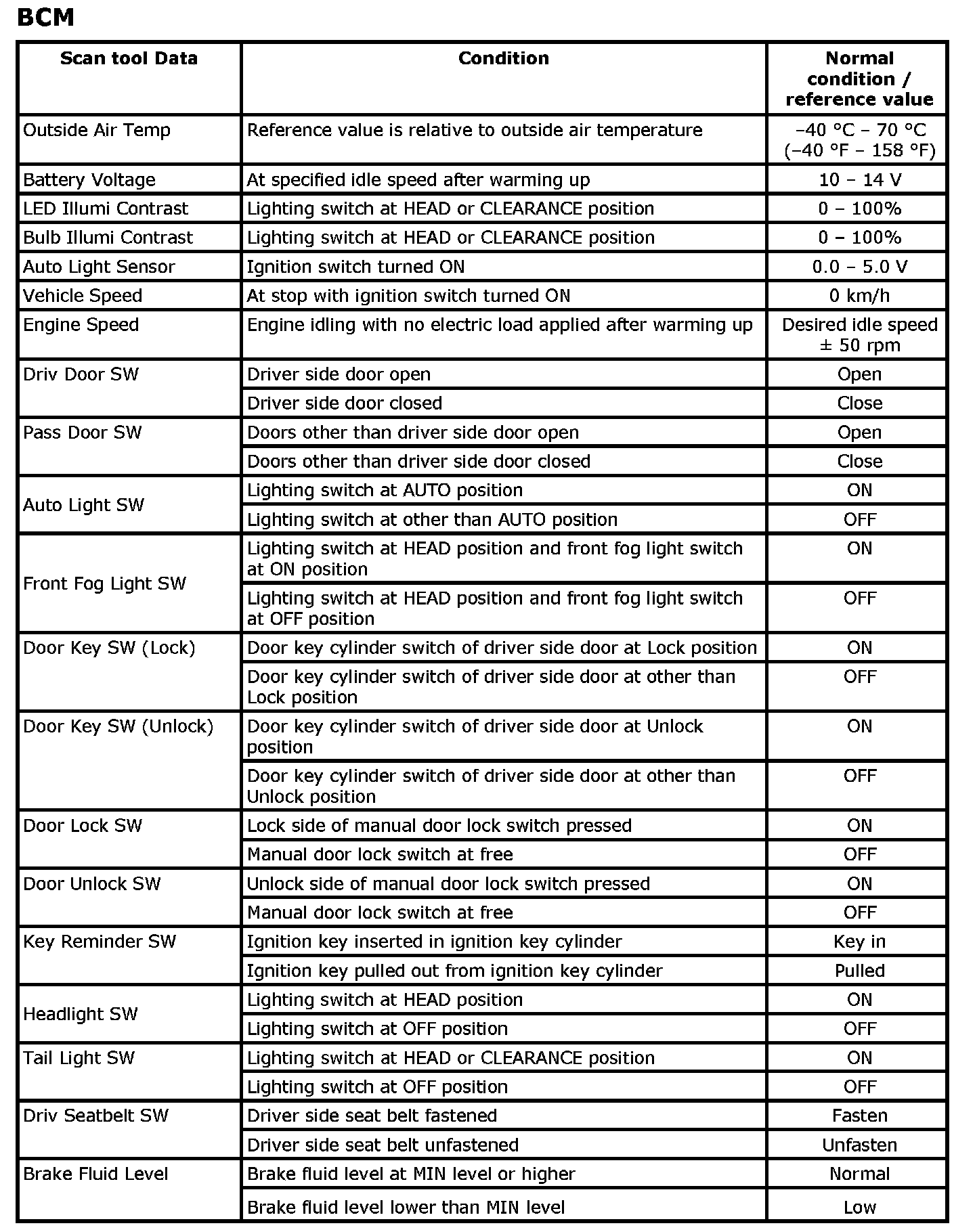 BCM

| Scan tool Data | Condition | Normal condition / reference value |
|---|---|---|
| Outside Air Temp | Reference value is relative to outside air temperature | –40 °C – 70 °C (–40 °F – 158 °F) |
| Battery Voltage | At specified idle speed after warming up | 10 – 14 V |
| LED Illumi Contrast | Lighting switch at HEAD or CLEARANCE position | 0 – 100% |
| Bulb Illumi Contrast | Lighting switch at HEAD or CLEARANCE position | 0 – 100% |
| Auto Light Sensor | Ignition switch turned ON | 0.0 – 5.0 V |
| Vehicle Speed | At stop with ignition switch turned ON | 0 km/h |
| Engine Speed | Engine idling with no electric load applied after warming up | Desired idle speed ± 50 rpm |
| Driv Door SW | Driver side door open | Open |
| | Driver side door closed | Close |
| Pass Door SW | Doors other than driver side door open | Open |
| | Doors other than driver side door closed | Close |
| Auto Light SW | Lighting switch at AUTO position | ON |
| | Lighting switch at other than AUTO position | OFF |
| Front Fog Light SW | Lighting switch at HEAD position and front fog light switch at ON position | ON |
| | Lighting switch at HEAD position and front fog light switch at OFF position | OFF |
| Door Key SW (Lock) | Door key cylinder switch of driver side door at Lock position | ON |
| | Door key cylinder switch of driver side door at other than Lock position | OFF |
| Door Key SW (Unlock) | Door key cylinder switch of driver side door at Unlock position | ON |
| | Door key cylinder switch of driver side door at other than Unlock position | OFF |
| Door Lock SW | Lock side of manual door lock switch pressed | ON |
| | Manual door lock switch at free | OFF |
| Door Unlock SW | Unlock side of manual door lock switch pressed | ON |
| | Manual door lock switch at free | OFF |
| Key Reminder SW | Ignition key inserted in ignition key cylinder | Key in |
| | Ignition key pulled out from ignition key cylinder | Pulled |
| Headlight SW | Lighting switch at HEAD position | ON |
| | Lighting switch at OFF position | OFF |
| Tail Light SW | Lighting switch at HEAD or CLEARANCE position | ON |
| | Lighting switch at OFF position | OFF |
| Driv Seatbelt SW | Driver side seat belt fastened | Fasten |
| | Driver side seat belt unfastened | Unfasten |
| Brake Fluid Level | Brake fluid level at MIN level or higher | Normal |
| | Brake fluid level lower than MIN level | Low |